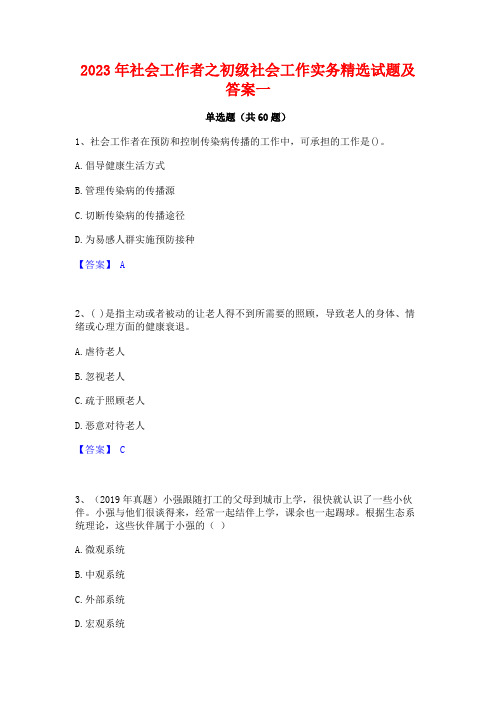 2023 年社会工作者之初级社会工作实务精选试题及答案一

单选题（共 60 题）

1、社会工作者在预防和控制传染病传播的工作中，可承担的工作是()。

A. 倡导健康生活方式

B. 管理传染病的传播源

C. 切断传染病的传播途径

D. 为易感人群实施预防接种

【答案】 A

2、( ) 是指主动或者被动的让老人得不到所需要的照顾，导致老人的身体、情绪或心理方面的健康衰退。

A. 虐待老人

B. 忽视老人

C. 疏于照顾老人

D. 恶意对待老人

【答案】 C

3、（2019 年真题）小强跟随打工的父母到城市上学，很快就认识了一些小伙伴。小强与他们很谈得来，经常一起结伴上学，课余也一起踢球。根据生态系统理论，这些伙伴属于小强的（ ）

A. 微观系统

B. 中观系统

C. 外部系统

D. 宏观系统